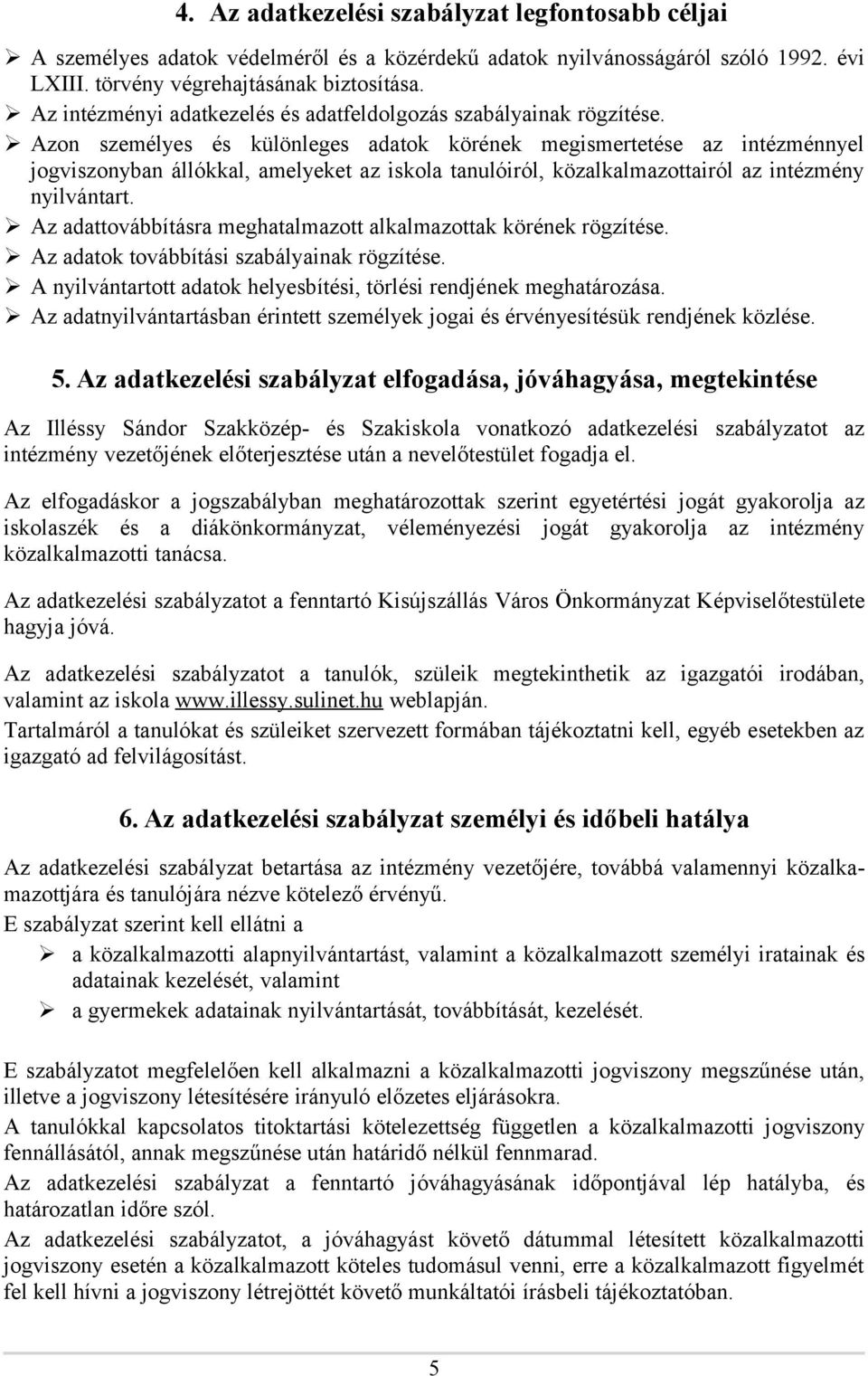 4. Az adatkezelési szabályzat legfontosabb céljai

➢ A személyes adatok védelméről és a közérdekű adatok nyilvánosságáról szóló 1992. évi LXIII. törvény végrehajtásának biztosítása.
➢ Az intézményi adatkezelés és adatfeldolgozás szabályainak rögzítése.
➢ Azon személyes és különleges adatok körének megismertetése az intézménnyel jogviszonyban állókkal, amelyeket az iskola tanulóiról, közalkalmazottairól az intézmény nyilvántart.
➢ Az adattovábbításra meghatalmazott alkalmazottak körének rögzítése.
➢ Az adatok továbbítási szabályainak rögzítése.
➢ A nyilvántartott adatok helyesbítési, törlési rendjének meghatározása.
➢ Az adatnyilvántartásban érintett személyek jogai és érvényesítésük rendjének közlése.

5. Az adatkezelési szabályzat elfogadása, jóváhagyása, megtekintése

Az Illéssy Sándor Szakközép- és Szakiskola vonatkozó adatkezelési szabályzatot az intézmény vezetőjének előterjesztése után a nevelőtestület fogadja el.

Az elfogadáskor a jogszabályban meghatározottak szerint egyetértési jogát gyakorolja az iskolaszék és a diákönkormányzat, véleményezési jogát gyakorolja az intézmény közalkalmazotti tanácsa.

Az adatkezelési szabályzatot a fenntartó Kisújszállás Város Önkormányzat Képviselőtestülete hagyja jóvá.

Az adatkezelési szabályzatot a tanulók, szüleik megtekinthetik az igazgatói irodában, valamint az iskola www.illessy.sulinet.hu weblapján.
Tartalmáról a tanulókat és szüleiket szervezett formában tájékoztatni kell, egyéb esetekben az igazgató ad felvilágosítást.

6. Az adatkezelési szabályzat személyi és időbeli hatálya

Az adatkezelési szabályzat betartása az intézmény vezetőjére, továbbá valamennyi közalkalmazottjára és tanulójára nézve kötelező érvényű.
E szabályzat szerint kell ellátni a

➢ a közalkalmazotti alapnyilvántartást, valamint a közalkalmazott személyi iratainak és adatainak kezelését, valamint
➢ a gyermekek adatainak nyilvántartását, továbbítását, kezelését.

E szabályzatot megfelelően kell alkalmazni a közalkalmazotti jogviszony megszűnése után, illetve a jogviszony létesítésére irányuló előzetes eljárásokra.
A tanulókkal kapcsolatos titoktartási kötelezettség független a közalkalmazotti jogviszony fennállásától, annak megszűnése után határidő nélkül fennmarad.
Az adatkezelési szabályzat a fenntartó jóváhagyásának időpontjával lép hatályba, és határozatlan időre szól.
Az adatkezelési szabályzatot, a jóváhagyást követő dátummal létesített közalkalmazotti jogviszony esetén a közalkalmazott köteles tudomásul venni, erre a közalkalmazott figyelmét fel kell hívni a jogviszony létrejöttét követő munkáltatói írásbeli tájékoztatóban.

5